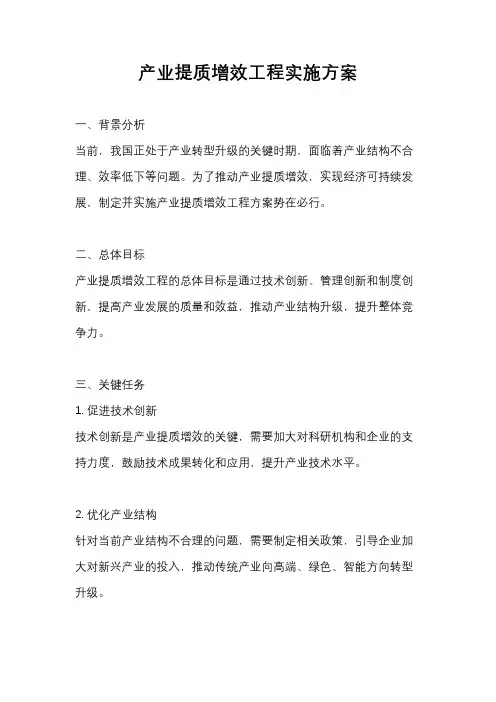 产业提质增效工程实施方案

一、背景分析

当前，我国正处于产业转型升级的关键时期，面临着产业结构不合理、效率低下等问题。为了推动产业提质增效，实现经济可持续发展，制定并实施产业提质增效工程方案势在必行。

二、总体目标

产业提质增效工程的总体目标是通过技术创新、管理创新和制度创新，提高产业发展的质量和效益，推动产业结构升级，提升整体竞争力。

三、关键任务

1. 促进技术创新

技术创新是产业提质增效的关键，需要加大对科研机构和企业的支持力度，鼓励技术成果转化和应用，提升产业技术水平。

2. 优化产业结构

针对当前产业结构不合理的问题，需要制定相关政策，引导企业加大对新兴产业的投入，推动传统产业向高端、绿色、智能方向转型升级。